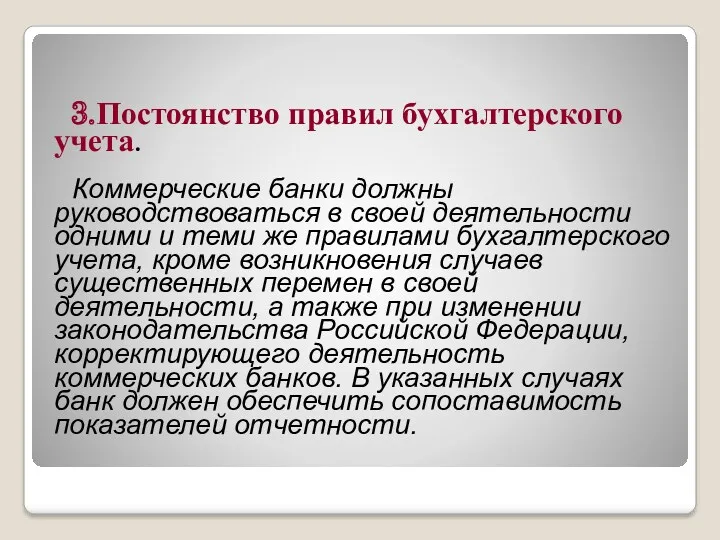 3.Постоянство правил бухгалтерского учета.

Коммерческие банки должны руководствоваться в своей деятельности одними и теми же правилами бухгалтерского учета, кроме возникновения случаев существенных перемен в своей деятельности, а также при изменении законодательства Российской Федерации, корректирующего деятельность коммерческих банков. В указанных случаях банк должен обеспечить сопоставимость показателей отчетности.